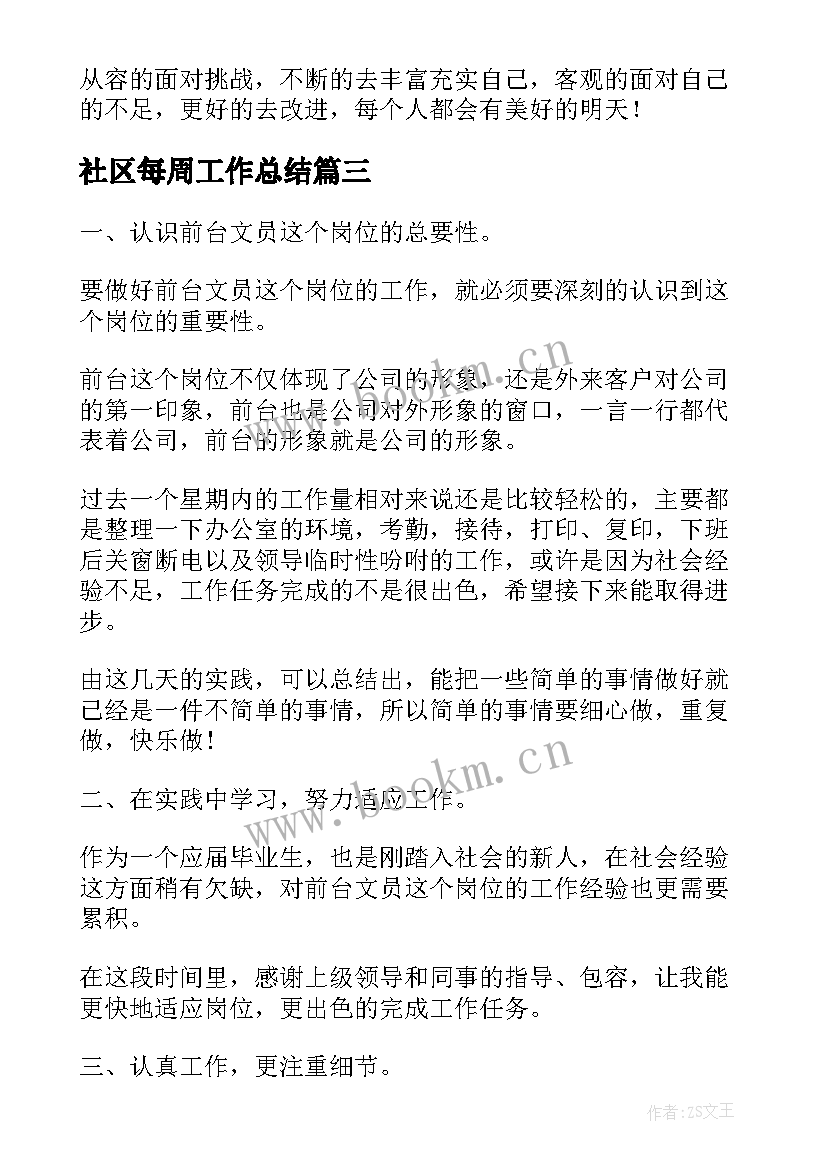 从容的面对挑战，不断的去丰富充实自己，客观的面对自己的不足，更好的去改进，每个人都会有美好的明天！

社区每周工作总结篇三

一、认识前台文员这个岗位的总要性。

要做好前台文员这个岗位的工作，就必须要深刻的认识到这个岗位的重要性。

前台这个岗位不仅体现了公司的形象，还是外来客户对公司的第一印象，前台也是公司对外形象的窗口，一言一行都代表着公司，前台的形象就是公司的形象。

过去一个星期内的工作量相对来说还是比较轻松的，主要都是整理一下办公室的环境，考勤，接待，打印、复印，下班后关窗断电以及领导临时性吩咐的工作，或许是因为社会经验不足，工作任务完成的不是很出色，希望接下来能取得进步。

由这几天的实践，可以总结出，能把一些简单的事情做好就已经是一件不简单的事情，所以简单的事情要细心做，重复做，快乐做！

二、在实践中学习，努力适应工作。

作为一个应届毕业生，也是刚踏入社会的新人，在社会经验这方面稍有欠缺，对前台文员这个岗位的工作经验也更需要累积。

在这段时间里，感谢上级领导和同事的指导、包容，让我能更快地适应岗位，更出色的完成工作任务。

三、认真工作，更注重细节。

www.bookm.cn

www.bookm.cn

作者：ZS文王